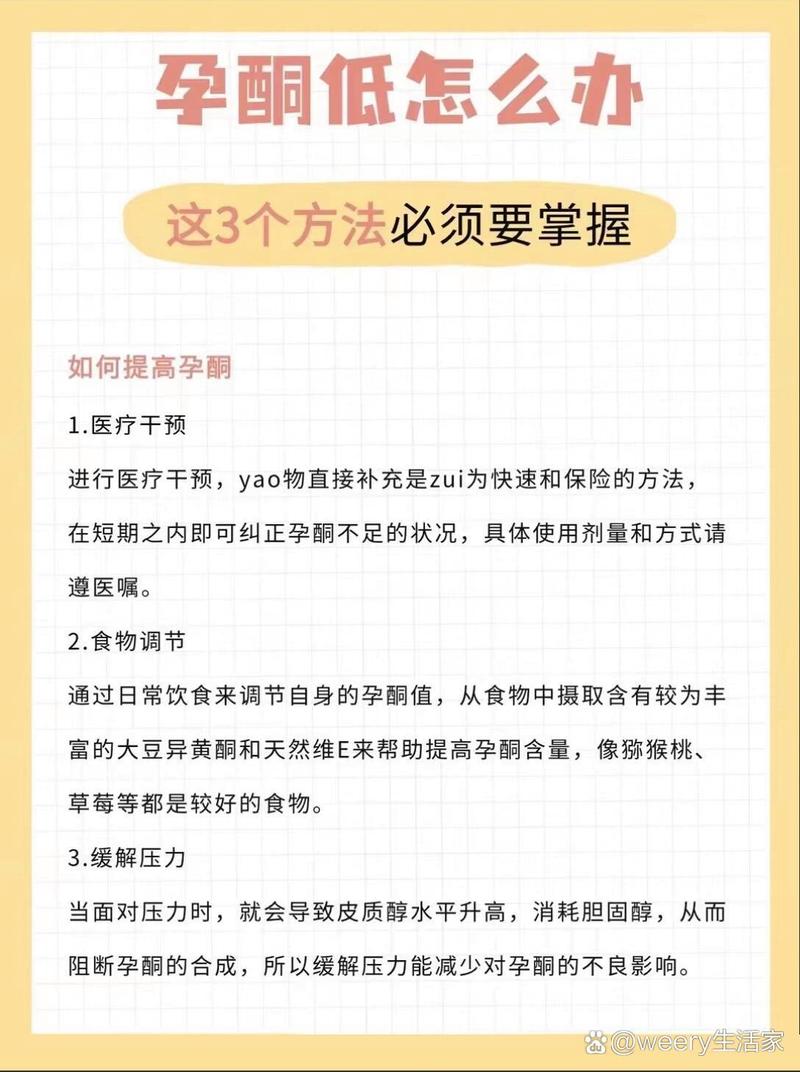 孕酮低怎么办

这3个方法必须要掌握

如何提高孕酮

1.医疗干预

进行医疗干预，yao物直接补充是zui为快速和保险的方法，在短期之内即可纠正孕酮不足的状况，具体使用剂量和方式请遵医嘱。

2.食物调节

通过日常饮食来调节自身的孕酮值，从食物中摄取含有较为丰富的大豆异黄酮和天然维E来帮助提高孕酮含量，像猕猴桃、草莓等都是较好的食物。

3.缓解压力

当面对压力时，就会导致皮质醇水平升高，消耗胆固醇，从而阻断孕酮的合成，所以缓解压力能减少对孕酮的不良影响。

@weery生活家